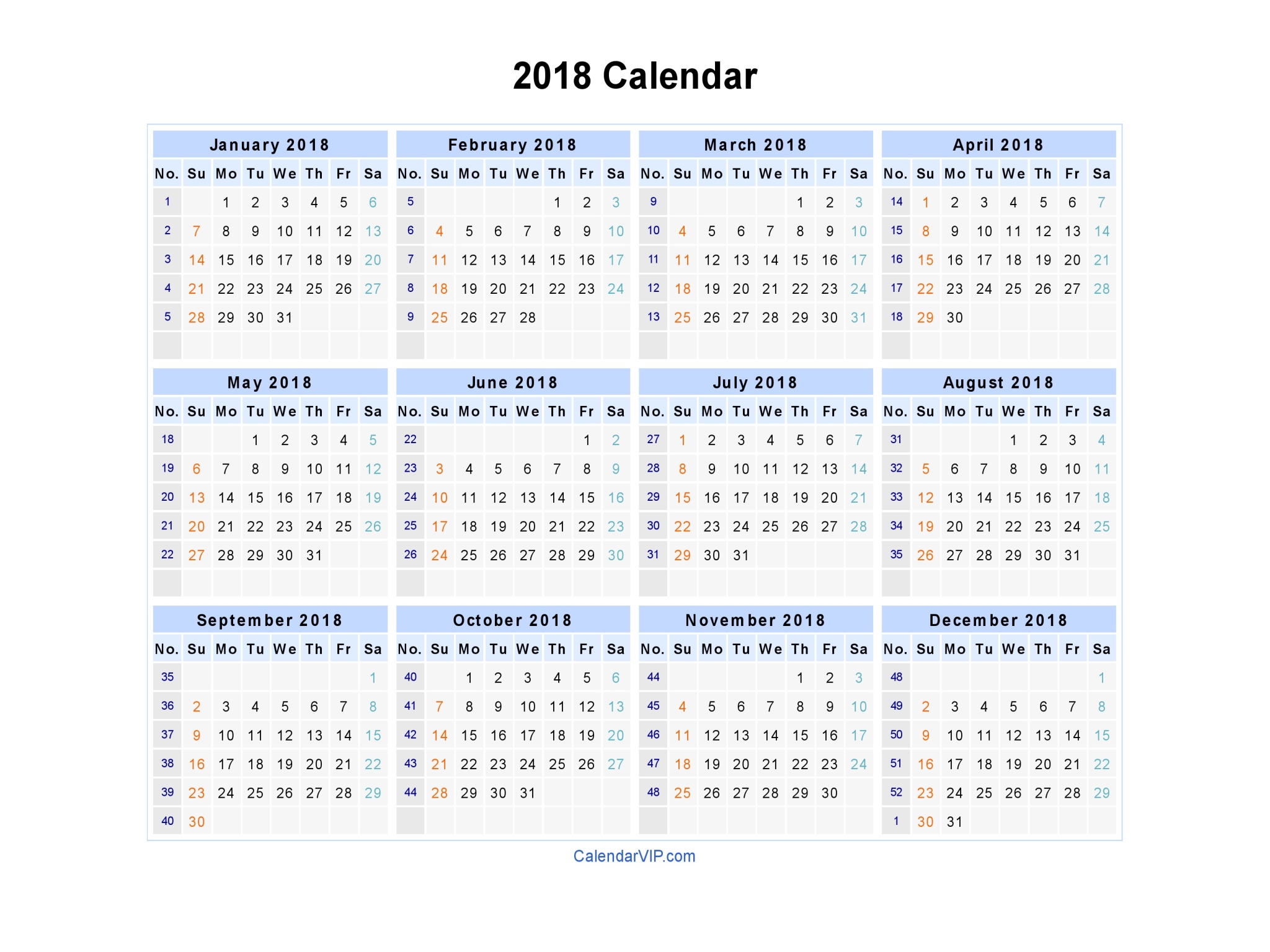 2018 Calendar

January 2018

| No. | Su | Mo | Tu | We | Th | Fr | Sa |
|---|---|---|---|---|---|---|---|
| 1 | | 1 | 2 | 3 | 4 | 5 | 6 |
| 2 | 7 | 8 | 9 | 10 | 11 | 12 | 13 |
| 3 | 14 | 15 | 16 | 17 | 18 | 19 | 20 |
| 4 | 21 | 22 | 23 | 24 | 25 | 26 | 27 |
| 5 | 28 | 29 | 30 | 31 | | | |

February 2018

| No. | Su | Mo | Tu | We | Th | Fr | Sa |
|---|---|---|---|---|---|---|---|
| 5 | | | | | 1 | 2 | 3 |
| 6 | 4 | 5 | 6 | 7 | 8 | 9 | 10 |
| 7 | 11 | 12 | 13 | 14 | 15 | 16 | 17 |
| 8 | 18 | 19 | 20 | 21 | 22 | 23 | 24 |
| 9 | 25 | 26 | 27 | 28 | | | |

March 2018

| No. | Su | Mo | Tu | We | Th | Fr | Sa |
|---|---|---|---|---|---|---|---|
| 9 | | | | | 1 | 2 | 3 |
| 10 | 4 | 5 | 6 | 7 | 8 | 9 | 10 |
| 11 | 11 | 12 | 13 | 14 | 15 | 16 | 17 |
| 12 | 18 | 19 | 20 | 21 | 22 | 23 | 24 |
| 13 | 25 | 26 | 27 | 28 | 29 | 30 | 31 |

April 2018

| No. | Su | Mo | Tu | We | Th | Fr | Sa |
|---|---|---|---|---|---|---|---|
| 14 | 1 | 2 | 3 | 4 | 5 | 6 | 7 |
| 15 | 8 | 9 | 10 | 11 | 12 | 13 | 14 |
| 16 | 15 | 16 | 17 | 18 | 19 | 20 | 21 |
| 17 | 22 | 23 | 24 | 25 | 26 | 27 | 28 |
| 18 | 29 | 30 | | | | | |

May 2018

| No. | Su | Mo | Tu | We | Th | Fr | Sa |
|---|---|---|---|---|---|---|---|
| 18 | | | 1 | 2 | 3 | 4 | 5 |
| 19 | 6 | 7 | 8 | 9 | 10 | 11 | 12 |
| 20 | 13 | 14 | 15 | 16 | 17 | 18 | 19 |
| 21 | 20 | 21 | 22 | 23 | 24 | 25 | 26 |
| 22 | 27 | 28 | 29 | 30 | 31 | | |

June 2018

| No. | Su | Mo | Tu | We | Th | Fr | Sa |
|---|---|---|---|---|---|---|---|
| 22 | | | | | | 1 | 2 |
| 23 | 3 | 4 | 5 | 6 | 7 | 8 | 9 |
| 24 | 10 | 11 | 12 | 13 | 14 | 15 | 16 |
| 25 | 17 | 18 | 19 | 20 | 21 | 22 | 23 |
| 26 | 24 | 25 | 26 | 27 | 28 | 29 | 30 |

July 2018

| No. | Su | Mo | Tu | We | Th | Fr | Sa |
|---|---|---|---|---|---|---|---|
| 27 | 1 | 2 | 3 | 4 | 5 | 6 | 7 |
| 28 | 8 | 9 | 10 | 11 | 12 | 13 | 14 |
| 29 | 15 | 16 | 17 | 18 | 19 | 20 | 21 |
| 30 | 22 | 23 | 24 | 25 | 26 | 27 | 28 |
| 31 | 29 | 30 | 31 | | | | |

August 2018

| No. | Su | Mo | Tu | We | Th | Fr | Sa |
|---|---|---|---|---|---|---|---|
| 31 | | | | 1 | 2 | 3 | 4 |
| 32 | 5 | 6 | 7 | 8 | 9 | 10 | 11 |
| 33 | 12 | 13 | 14 | 15 | 16 | 17 | 18 |
| 34 | 19 | 20 | 21 | 22 | 23 | 24 | 25 |
| 35 | 26 | 27 | 28 | 29 | 30 | 31 | |

September 2018

| No. | Su | Mo | Tu | We | Th | Fr | Sa |
|---|---|---|---|---|---|---|---|
| 35 | | | | | | | 1 |
| 36 | 2 | 3 | 4 | 5 | 6 | 7 | 8 |
| 37 | 9 | 10 | 11 | 12 | 13 | 14 | 15 |
| 38 | 16 | 17 | 18 | 19 | 20 | 21 | 22 |
| 39 | 23 | 24 | 25 | 26 | 27 | 28 | 29 |
| 40 | 30 | | | | | | |

October 2018

| No. | Su | Mo | Tu | We | Th | Fr | Sa |
|---|---|---|---|---|---|---|---|
| 40 | | 1 | 2 | 3 | 4 | 5 | 6 |
| 41 | 7 | 8 | 9 | 10 | 11 | 12 | 13 |
| 42 | 14 | 15 | 16 | 17 | 18 | 19 | 20 |
| 43 | 21 | 22 | 23 | 24 | 25 | 26 | 27 |
| 44 | 28 | 29 | 30 | 31 | | | |

November 2018

| No. | Su | Mo | Tu | We | Th | Fr | Sa |
|---|---|---|---|---|---|---|---|
| 44 | | | | | 1 | 2 | 3 |
| 45 | 4 | 5 | 6 | 7 | 8 | 9 | 10 |
| 46 | 11 | 12 | 13 | 14 | 15 | 16 | 17 |
| 47 | 18 | 19 | 20 | 21 | 22 | 23 | 24 |
| 48 | 25 | 26 | 27 | 28 | 29 | 30 | |

December 2018

| No. | Su | Mo | Tu | We | Th | Fr | Sa |
|---|---|---|---|---|---|---|---|
| 48 | | | | | | | 1 |
| 49 | 2 | 3 | 4 | 5 | 6 | 7 | 8 |
| 50 | 9 | 10 | 11 | 12 | 13 | 14 | 15 |
| 51 | 16 | 17 | 18 | 19 | 20 | 21 | 22 |
| 52 | 23 | 24 | 25 | 26 | 27 | 28 | 29 |
| 1 | 30 | 31 | | | | | |

CalendarVIP.com